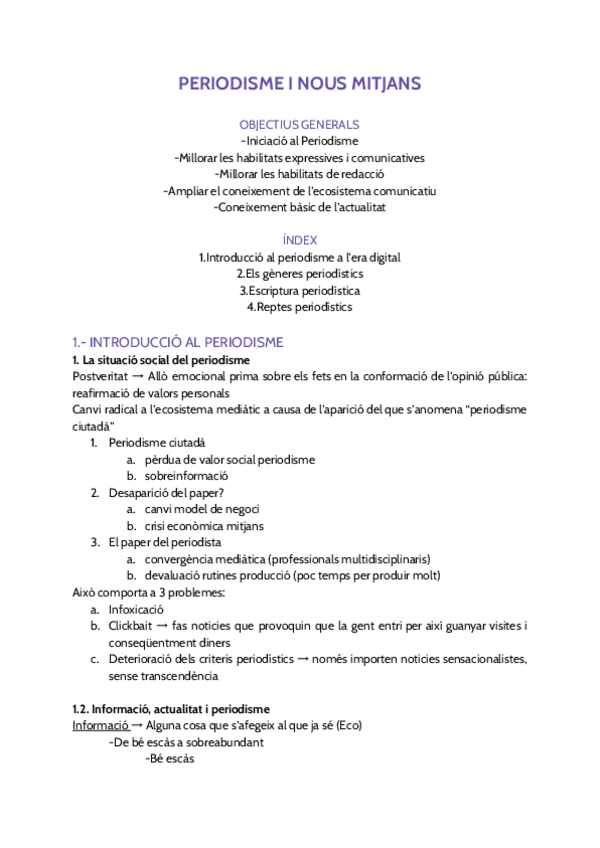 PERIODISME I NOUS MITJANS

OBJECTIUS GENERALS
-Iniciació al Periodisme
-Millorar les habilitats expressives i comunicatives
-Millorar les habilitats de redacció
-Ampliar el coneixement de l'ecosistema comunicatiu
-Coneixement bàsic de l'actualitat

ÍNDEX
1.Introducció al periodisme a l'era digital
2.Els gèneres periodístics
3.Escriptura periodística
4.Reptes periodístics

1.- INTRODUCCIÓ AL PERIODISME
1. La situació social del periodisme
Postveritat → Allò emocional prima sobre els fets en la conformació de l'opinió pública: reafirmació de valors personals
Canvi radical a l'ecosistema mediàtic a causa de l'aparició del que s'anomena "periodisme ciutadà"
1. Periodisme ciutadà
a. pèrdua de valor social periodisme
b. sobreinformació
2. Desaparició del paper?
a. canvi model de negoci
b. crisi econòmica mitjans
3. El paper del periodista
a. convergència mediàtica (professionals multidisciplinaris)
b. devaluació rutines producció (poc temps per produir molt)
Això comporta a 3 problemes:
a. Infoxicació
b. Clickbait → fas notícies que provoquin que la gent entri per així guanyar visites i conseqüentment diners
c. Deterioració dels criteris periodístics → només importen notícies sensacionalistes, sense transcendència

1.2. Informació, actualitat i periodisme
Informació → Alguna cosa que s'afegeix al que ja sé (Eco)
-De bé escàs a sobreabundant
-Bé escàs